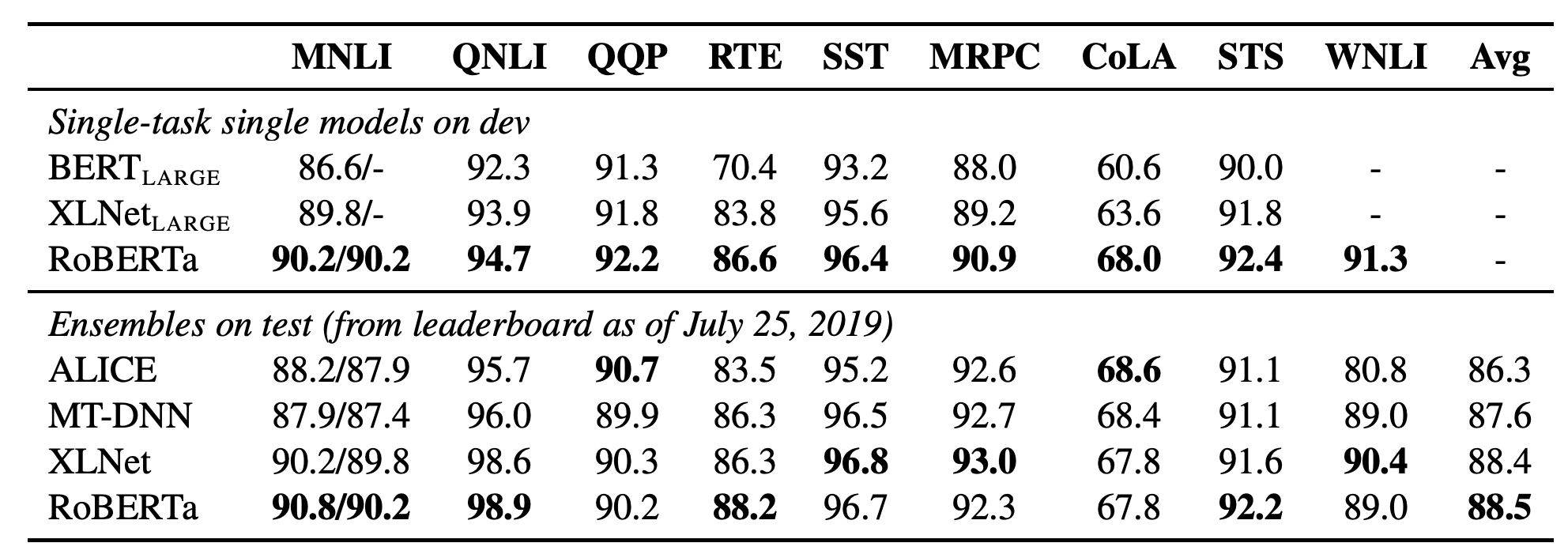 |  | MNLI | QNLI | QQP | RTE | SST | MRPC | CoLA | STS | WNLI | Avg |
|---|---|---|---|---|---|---|---|---|---|---|
| Single-task single models on dev |  |  |  |  |  |  |  |  |  |  |
| $BERT_{LARGE}$ | 86.6/- | 92.3 | 91.3 | 70.4 | 93.2 | 88.0 | 60.6 | 90.0 | - | - |
| $XLNet_{LARGE}$ | 89.8/- | 93.9 | 91.8 | 83.8 | 95.6 | 89.2 | 63.6 | 91.8 | - | - |
| RoBERTa | 90.2/90.2 | 94.7 | 92.2 | 86.6 | 96.4 | 90.9 | 68.0 | 92.4 | 91.3 | - |
| Ensembles on test (from leaderboard as of July 25, 2019) |  |  |  |  |  |  |  |  |  |  |
| ALICE | 88.2/87.9 | 95.7 | 90.7 | 83.5 | 95.2 | 92.6 | 68.6 | 91.1 | 80.8 | 86.3 |
| MT-DNN | 87.9/87.4 | 96.0 | 89.9 | 86.3 | 96.5 | 92.7 | 68.4 | 91.1 | 89.0 | 87.6 |
| XLNet | 90.2/89.8 | 98.6 | 90.3 | 86.3 | 96.8 | 93.0 | 67.8 | 91.6 | 90.4 | 88.4 |
| RoBERTa | 90.8/90.2 | 98.9 | 90.2 | 88.2 | 96.7 | 92.3 | 67.8 | 92.2 | 89.0 | 88.5 |